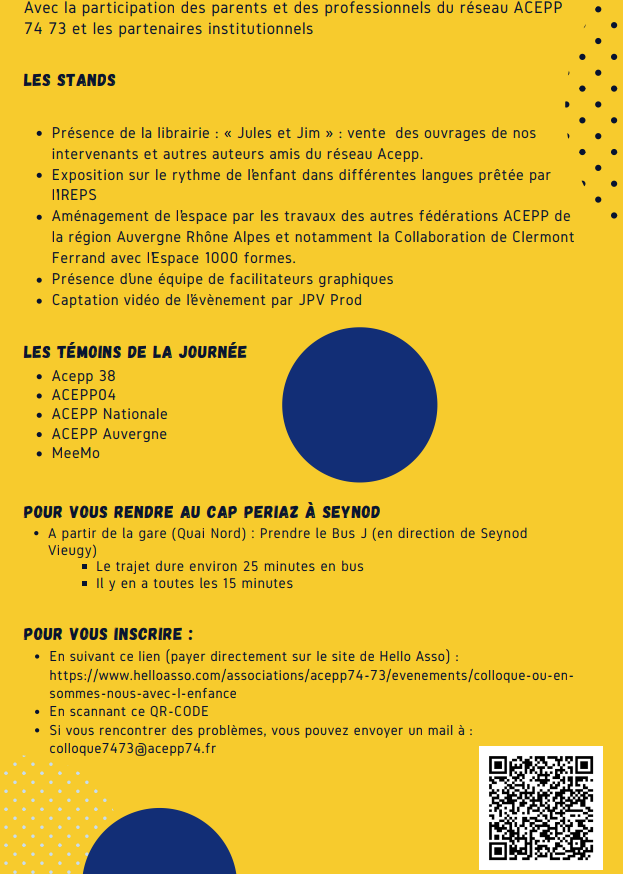 Avec la participation des parents et des professionnels du réseau ACEPP 74 73 et les partenaires institutionnels

LES STANDS

- Présence de la librairie : « Jules et Jim » : vente des ouvrages de nos intervenants et autres auteurs amis du réseau Acepp.
- Exposition sur le rythme de l'enfant dans différentes langues prêtée par l'IREPS
- Aménagement de l'espace par les travaux des autres fédérations ACEPP de la région Auvergne Rhône Alpes et notamment la Collaboration de Clermont Ferrand avec l'Espace 1000 formes.
- Présence d'une équipe de facilitateurs graphiques
- Captation vidéo de l'évènement par JPV Prod

LES TÉMOINS DE LA JOURNÉE

- Acepp 38
- ACEPP04
- ACEPP Nationale
- ACEPP Auvergne
- MeeMo

POUR VOUS RENDRE AU CAP PERIAZ À SEYNOD

- A partir de la gare (Quai Nord) : Prendre le Bus J (en direction de Seynod Vieugy)
  - Le trajet dure environ 25 minutes en bus
  - Il y en a toutes les 15 minutes

POUR VOUS INSCRIRE :

- En suivant ce lien (payer directement sur le site de Hello Asso) : https://www.helloasso.com/associations/acepp74-73/evenements/colloque-ou-en-sommes-nous-avec-l-enfance
- En scannant ce QR-CODE
- Si vous rencontrer des problèmes, vous pouvez envoyer un mail à : colloque7473@acepp74.fr